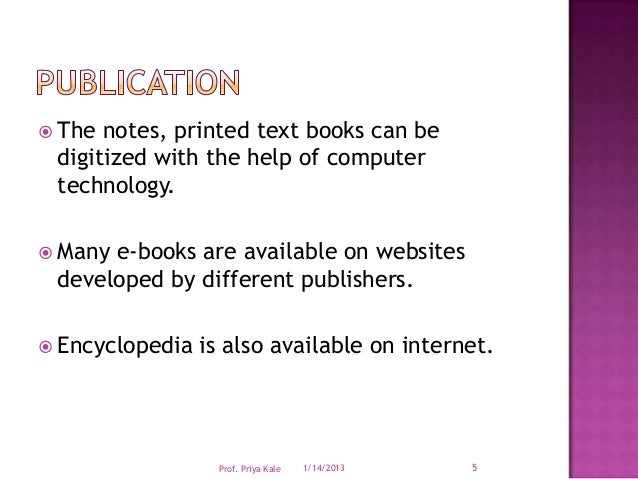 PUBLICATION

The notes, printed text books can be digitized with the help of computer technology.

Many e-books are available on websites developed by different publishers.

Encyclopedia is also available on internet.

Prof. Priya Kale 1/14/2013 5